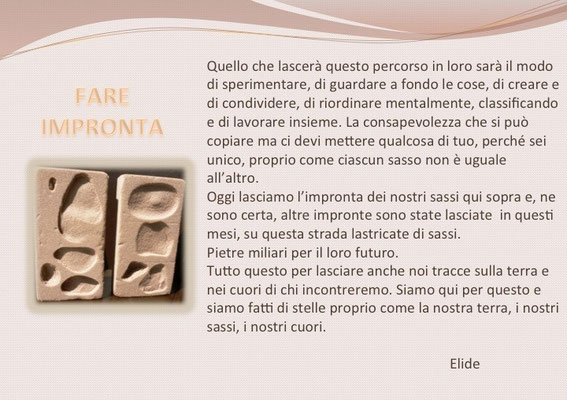 FARE
IMPRONTA

Quello che lascerà questo percorso in loro sarà il modo di sperimentare, di guardare a fondo le cose, di creare e di condividere, di riordinare mentalmente, classificando e di lavorare insieme. La consapevolezza che si può copiare ma ci devi mettere qualcosa di tuo, perché sei unico, proprio come ciascun sasso non è uguale all'altro.
Oggi lasciamo l'impronta dei nostri sassi qui sopra e, ne sono certa, altre impronte sono state lasciate in questi mesi, su questa strada lastricate di sassi.
Pietre miliari per il loro futuro.
Tutto questo per lasciare anche noi tracce sulla terra e nei cuori di chi incontreremo. Siamo qui per questo e siamo fatti di stelle proprio come la nostra terra, i nostri sassi, i nostri cuori.

Elide